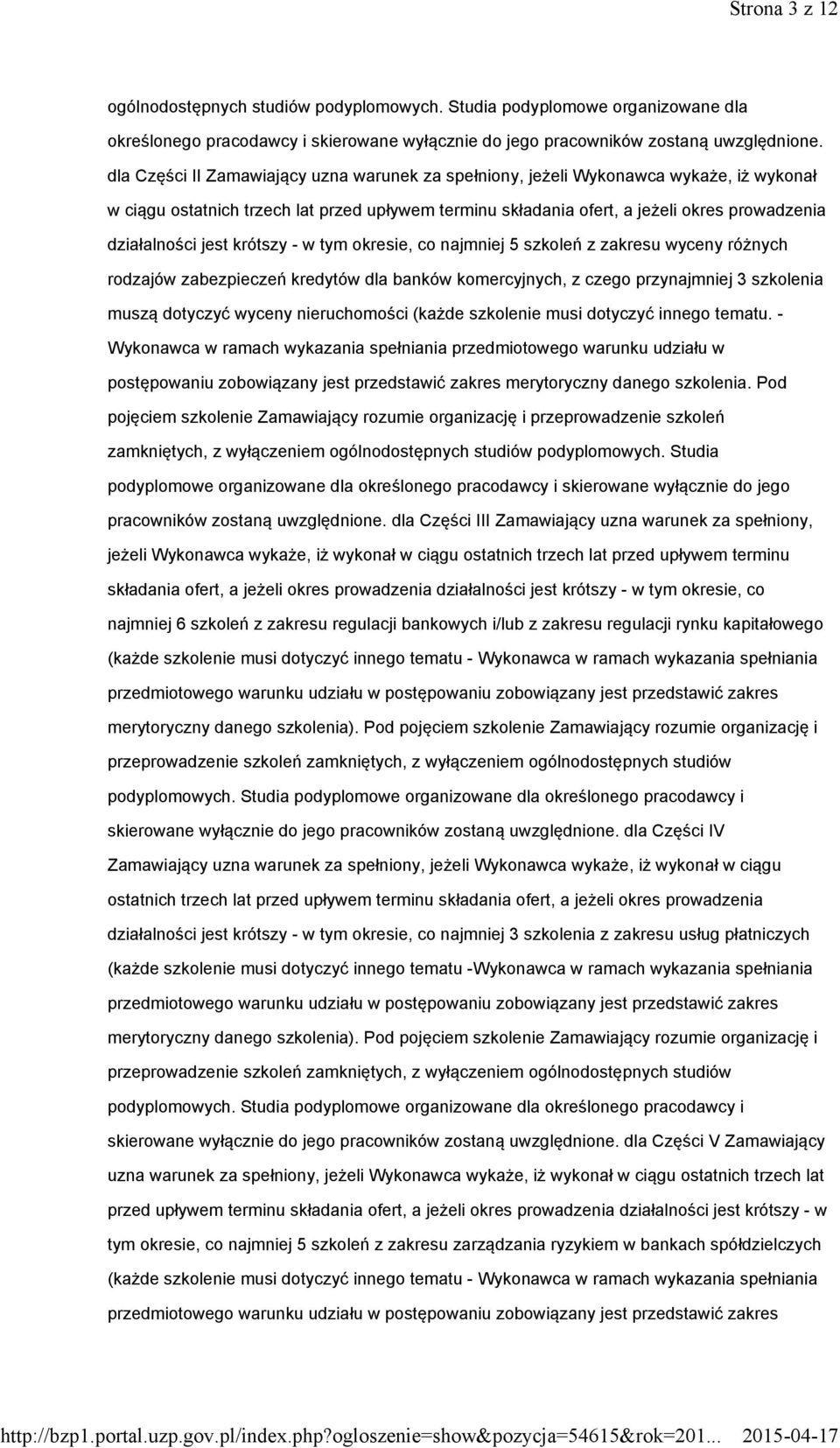 Strona 3 z 12

ogólnodostępnych studiów podyplomowych. Studia podyplomowe organizowane dla określonego pracodawcy i skierowane wyłącznie do jego pracowników zostaną uwzględnione. dla Części II Zamawiający uzna warunek za spełniony, jeżeli Wykonawca wykaże, iż wykonał w ciągu ostatnich trzech lat przed upływem terminu składania ofert, a jeżeli okres prowadzenia działalności jest krótszy - w tym okresie, co najmniej 5 szkoleń z zakresu wyceny różnych rodzajów zabezpieczeń kredytów dla banków komercyjnych, z czego przynajmniej 3 szkolenia muszą dotyczyć wyceny nieruchomości (każde szkolenie musi dotyczyć innego tematu. - Wykonawca w ramach wykazania spełniania przedmiotowego warunku udziału w postępowaniu zobowiązany jest przedstawić zakres merytoryczny danego szkolenia. Pod pojęciem szkolenie Zamawiający rozumie organizację i przeprowadzenie szkoleń zamkniętych, z wyłączeniem ogólnodostępnych studiów podyplomowych. Studia podyplomowe organizowane dla określonego pracodawcy i skierowane wyłącznie do jego pracowników zostaną uwzględnione. dla Części III Zamawiający uzna warunek za spełniony, jeżeli Wykonawca wykaże, iż wykonał w ciągu ostatnich trzech lat przed upływem terminu składania ofert, a jeżeli okres prowadzenia działalności jest krótszy - w tym okresie, co najmniej 6 szkoleń z zakresu regulacji bankowych i/lub z zakresu regulacji rynku kapitałowego (każde szkolenie musi dotyczyć innego tematu - Wykonawca w ramach wykazania spełniania przedmiotowego warunku udziału w postępowaniu zobowiązany jest przedstawić zakres merytoryczny danego szkolenia). Pod pojęciem szkolenie Zamawiający rozumie organizację i przeprowadzenie szkoleń zamkniętych, z wyłączeniem ogólnodostępnych studiów podyplomowych. Studia podyplomowe organizowane dla określonego pracodawcy i skierowane wyłącznie do jego pracowników zostaną uwzględnione. dla Części IV Zamawiający uzna warunek za spełniony, jeżeli Wykonawca wykaże, iż wykonał w ciągu ostatnich trzech lat przed upływem terminu składania ofert, a jeżeli okres prowadzenia działalności jest krótszy - w tym okresie, co najmniej 3 szkolenia z zakresu usług płatniczych (każde szkolenie musi dotyczyć innego tematu -Wykonawca w ramach wykazania spełniania przedmiotowego warunku udziału w postępowaniu zobowiązany jest przedstawić zakres merytoryczny danego szkolenia). Pod pojęciem szkolenie Zamawiający rozumie organizację i przeprowadzenie szkoleń zamkniętych, z wyłączeniem ogólnodostępnych studiów podyplomowych. Studia podyplomowe organizowane dla określonego pracodawcy i skierowane wyłącznie do jego pracowników zostaną uwzględnione. dla Części V Zamawiający uzna warunek za spełniony, jeżeli Wykonawca wykaże, iż wykonał w ciągu ostatnich trzech lat przed upływem terminu składania ofert, a jeżeli okres prowadzenia działalności jest krótszy - w tym okresie, co najmniej 5 szkoleń z zakresu zarządzania ryzykiem w bankach spółdzielczych (każde szkolenie musi dotyczyć innego tematu - Wykonawca w ramach wykazania spełniania przedmiotowego warunku udziału w postępowaniu zobowiązany jest przedstawić zakres

http://bzp1.portal.uzp.gov.pl/index.php?ogloszenie=show&pozycja=54615&rok=201... 2015-04-17